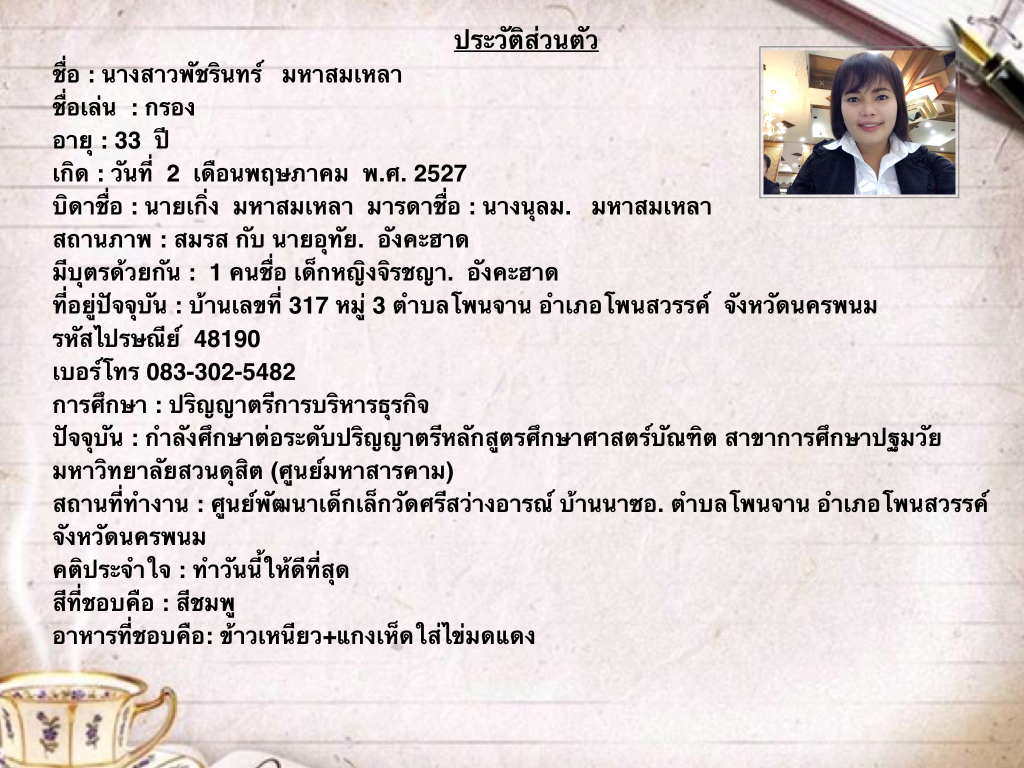 ประวัติส่วนตัว

ชื่อ : นางสาวพัชรินทร์ มหาสมเหลา
ชื่อเล่น : กรอง
อายุ : 33 ปี
เกิด : วันที่ 2 เดือนพฤษภาคม พ.ศ. 2527
บิดาชื่อ : นายเกิ่ง มหาสมเหลา มารดาชื่อ : นางนุลม. มหาสมเหลา
สถานภาพ : สมรส กับ นายอุทัย. อังคะฮาด
มีบุตรด้วยกัน : 1 คนชื่อ เด็กหญิงจิรชญา. อังคะฮาด
ที่อยู่ปัจจุบัน : บ้านเลขที่ 317 หมู่ 3 ตำบลโพนจาน อำเภอโพนสวรรค์ จังหวัดนครพนม
รหัสไปรษณีย์ 48190
เบอร์โทร 083-302-5482
การศึกษา : ปริญญาตรีการบริหารธุรกิจ
ปัจจุบัน : กำลังศึกษาต่อระดับปริญญาตรีหลักสูตรศึกษาศาสตร์บัณฑิต สาขาการศึกษาปฐมวัย มหาวิทยาลัยสวนดุสิต (ศูนย์มหาสารคาม)
สถานที่ทำงาน : ศูนย์พัฒนาเด็กเล็กวัดศรีสว่างอารณ์ บ้านนาซอ. ตำบลโพนจาน อำเภอโพนสวรรค์ จังหวัดนครพนม
คติประจำใจ : ทำวันนี้ให้ดีที่สุด
สีที่ชอบคือ : สีชมพู
อาหารที่ชอบคือ: ข้าวเหนียว+แกงเห็ด ใส่ไข่มดแดง